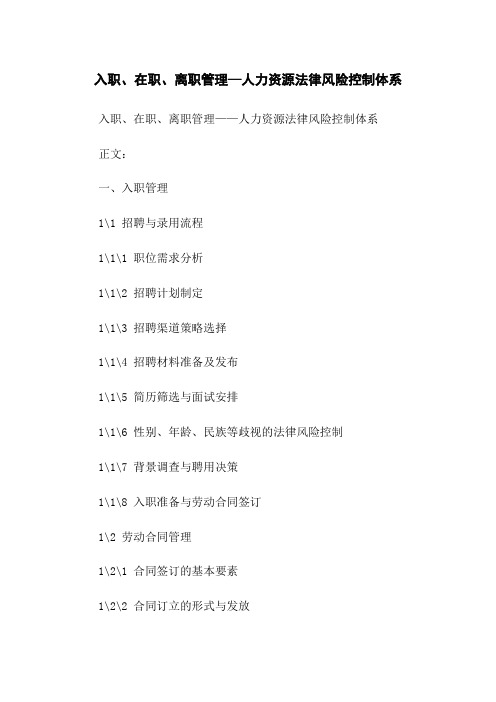 入职、在职、离职管理—人力资源法律风险控制体系

入职、在职、离职管理——人力资源法律风险控制体系

正文：

一、入职管理

1\1 招聘与录用流程

1\1\1 职位需求分析

1\1\2 招聘计划制定

1\1\3 招聘渠道策略选择

1\1\4 招聘材料准备及发布

1\1\5 简历筛选与面试安排

1\1\6 性别、年龄、民族等歧视的法律风险控制

1\1\7 背景调查与聘用决策

1\1\8 入职准备与劳动合同签订

1\2 劳动合同管理

1\2\1 合同签订的基本要素

1\2\2 合同订立的形式与发放